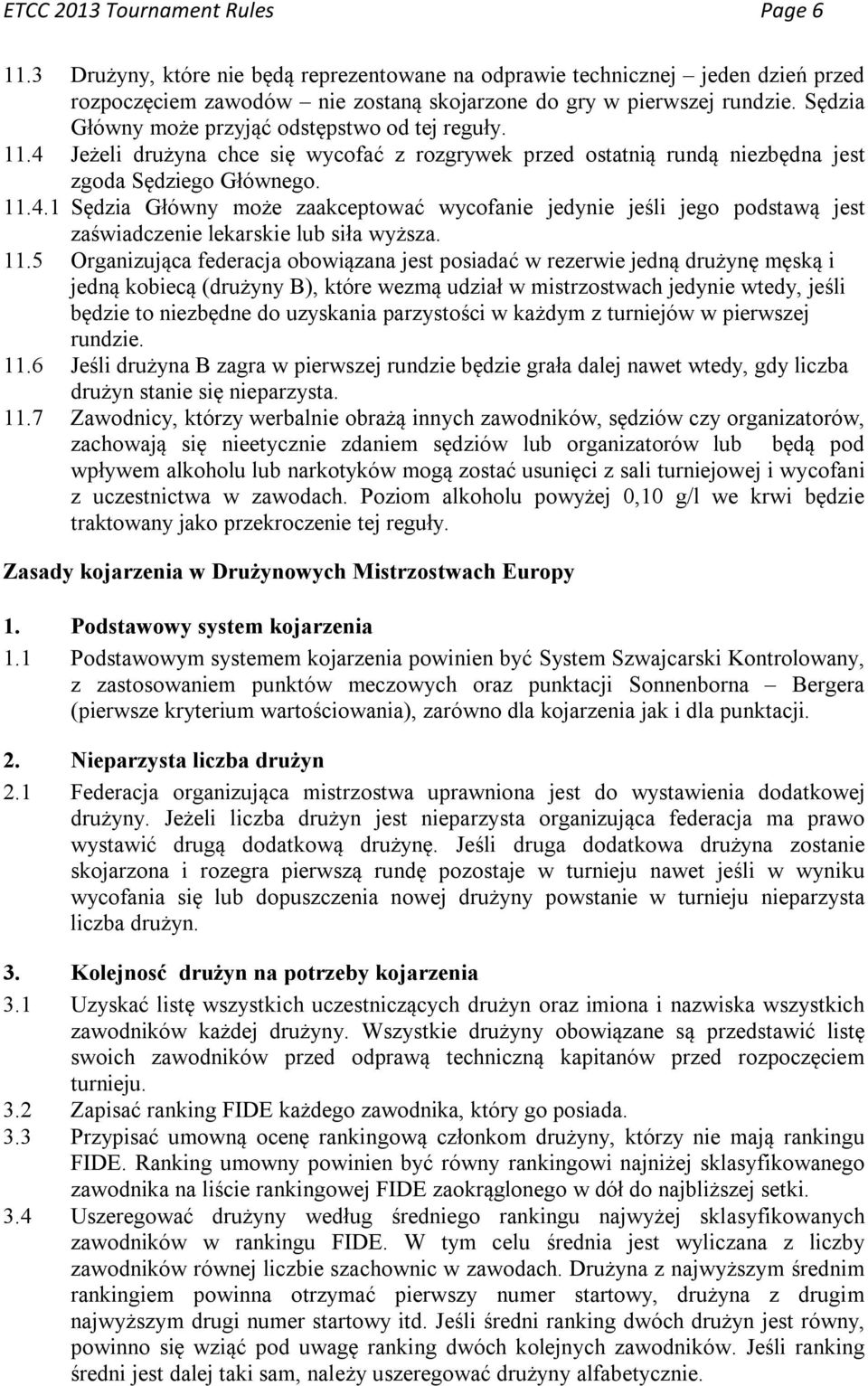 ETCC 2013 Tournament Rules Page 6

11.3 Drużyny, które nie będą reprezentowane na odprawie technicznej – jeden dzień przed rozpoczęciem zawodów – nie zostaną skojarzone do gry w pierwszej rundzie. Sędzia Główny może przyjąć odstępstwo od tej reguły.

11.4 Jeżeli drużyna chce się wycofać z rozgrywek przed ostatnią rundą niezbędna jest zgoda Sędziego Głównego.

11.4.1 Sędzia Główny może zaakceptować wycofanie jedynie jeśli jego podstawą jest zaświadczenie lekarskie lub siła wyższa.

11.5 Organizująca federacja obowiązana jest posiadać w rezerwie jedną drużynę męską i jedną kobiecą (drużyny B), które wezmą udział w mistrzostwach jedynie wtedy, jeśli będzie to niezbędne do uzyskania parzystości w każdym z turniejów w pierwszej rundzie.

11.6 Jeśli drużyna B zagra w pierwszej rundzie będzie grała dalej nawet wtedy, gdy liczba drużyn stanie się nieparzysta.

11.7 Zawodnicy, którzy werbalnie obrażą innych zawodników, sędziów czy organizatorów, zachowają się nieetycznie zdaniem sędziów lub organizatorów lub będą pod wpływem alkoholu lub narkotyków mogą zostać usunięci z sali turniejowej i wycofani z uczestnictwa w zawodach. Poziom alkoholu powyżej 0,10 g/l we krwi będzie traktowany jako przekroczenie tej reguły.

Zasady kojarzenia w Drużynowych Mistrzostwach Europy

1. Podstawowy system kojarzenia

1.1 Podstawowym systemem kojarzenia powinien być System Szwajcarski Kontrolowany, z zastosowaniem punktów meczowych oraz punktacji Sonnenborna – Bergera (pierwsze kryterium wartościowania), zarówno dla kojarzenia jak i dla punktacji.

2. Nieparzysta liczba drużyn

2.1 Federacja organizująca mistrzostwa uprawniona jest do wystawienia dodatkowej drużyny. Jeżeli liczba drużyn jest nieparzysta organizująca federacja ma prawo wystawić drugą dodatkową drużynę. Jeśli druga dodatkowa drużyna zostanie skojarzona i rozegra pierwszą rundę pozostaje w turnieju nawet jeśli w wyniku wycofania się lub dopuszczenia nowej drużyny powstanie w turnieju nieparzysta liczba drużyn.

3. Kolejność drużyn na potrzeby kojarzenia

3.1 Uzyskać listę wszystkich uczestniczących drużyn oraz imiona i nazwiska wszystkich zawodników każdej drużyny. Wszystkie drużyny obowiązane są przedstawić listę swoich zawodników przed odprawą techniczną kapitanów przed rozpoczęciem turnieju.

3.2 Zapisać ranking FIDE każdego zawodnika, który go posiada.

3.3 Przypisać umowną ocenę rankingową członkom drużyny, którzy nie mają rankingu FIDE. Ranking umowny powinien być równy rankingowi najniżej sklasyfikowanego zawodnika na liście rankingowej FIDE zaokrąglonego w dół do najbliższej setki.

3.4 Uszeregować drużyny według średniego rankingu najwyżej sklasyfikowanych zawodników w rankingu FIDE. W tym celu średnia jest wyliczana z liczby zawodników równej liczbie szachownic w zawodach. Drużyna z najwyższym średnim rankingiem powinna otrzymać pierwszy numer startowy, drużyna z drugim najwyższym drugi numer startowy itd. Jeśli średni ranking dwóch drużyn jest równy, powinno się wziąć pod uwagę ranking dwóch kolejnych zawodników. Jeśli ranking średni jest dalej taki sam, należy uszeregować drużyny alfabetycznie.